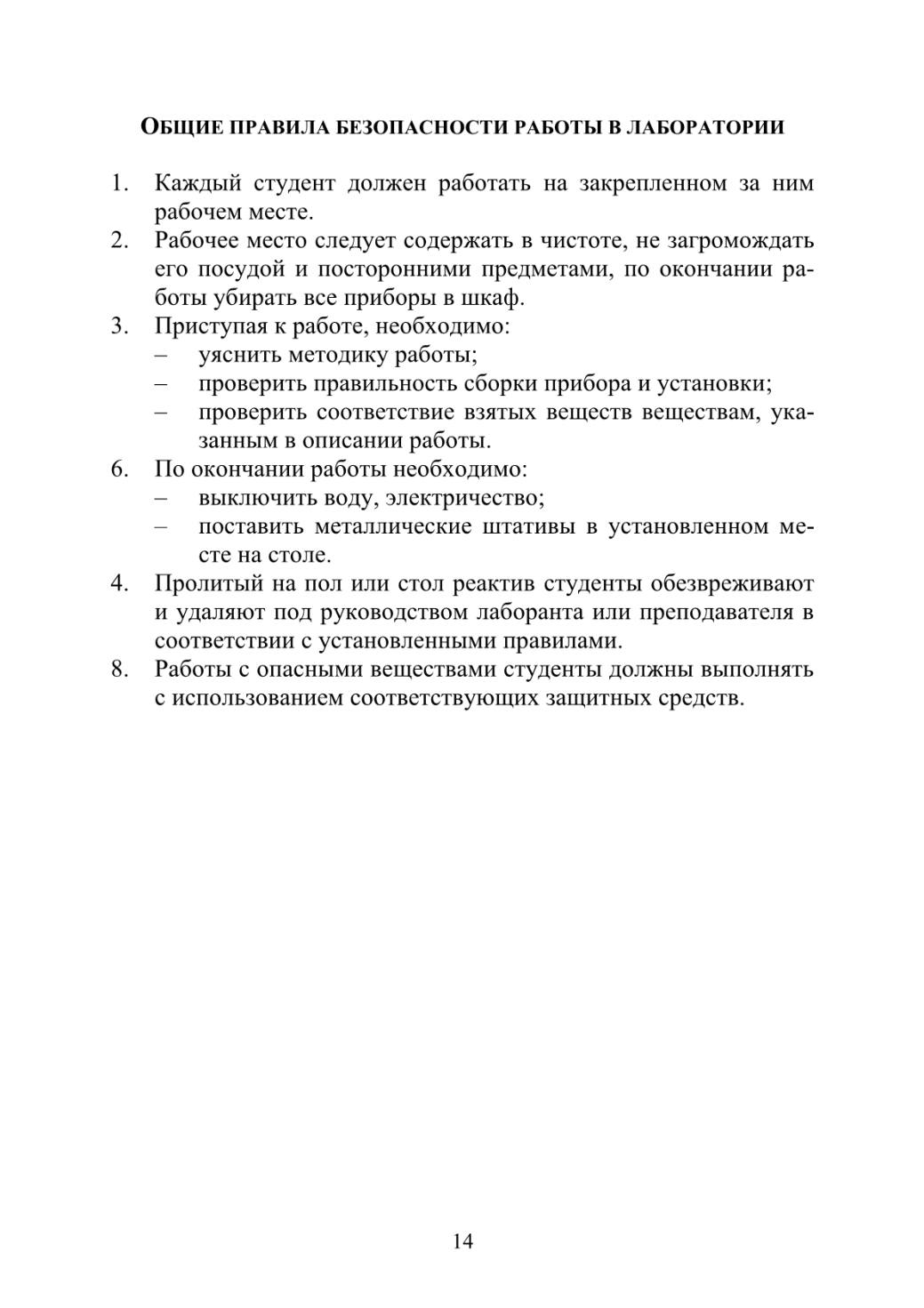 ОБЩИЕ ПРАВИЛА БЕЗОПАСНОСТИ РАБОТЫ В ЛАБОРАТОРИИ

1. Каждый студент должен работать на закрепленном за ним рабочем месте.
2. Рабочее место следует содержать в чистоте, не загромождать его посудой и посторонними предметами, по окончании работы убирать все приборы в шкаф.
3. Приступая к работе, необходимо:
– уяснить методику работы;
– проверить правильность сборки прибора и установки;
– проверить соответствие взятых веществ веществам, указанным в описании работы.
6. По окончании работы необходимо:
– выключить воду, электричество;
– поставить металлические штативы в установленном месте на столе.
4. Пролитый на пол или стол реактив студенты обезвреживают и удаляют под руководством лаборанта или преподавателя в соответствии с установленными правилами.
8. Работы с опасными веществами студенты должны выполнять с использованием соответствующих защитных средств.

14